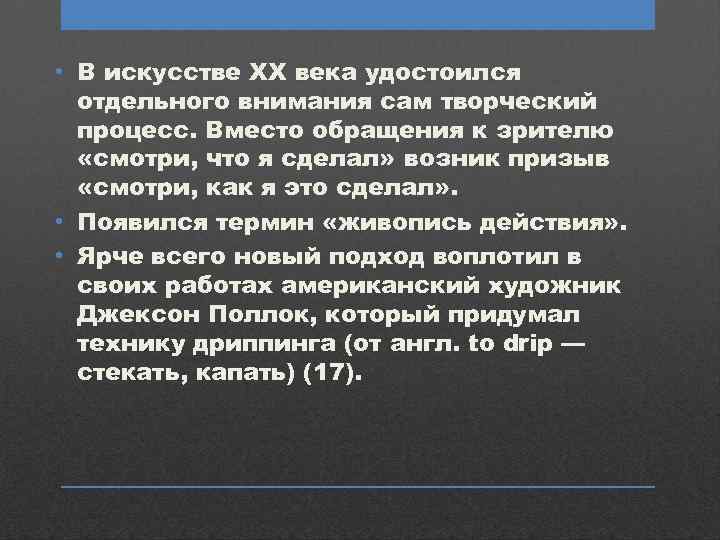 • В искусстве XX века удостоился отдельного внимания сам творческий процесс. Вместо обращения к зрителю «смотри, что я сделал» возник призыв «смотри, как я это сделал».

• Появился термин «живопись действия».

• Ярче всего новый подход воплотил в своих работах американский художник Джексон Поллок, который придумал технику дриппинга (от англ. to drip — стекать, капать) (17).